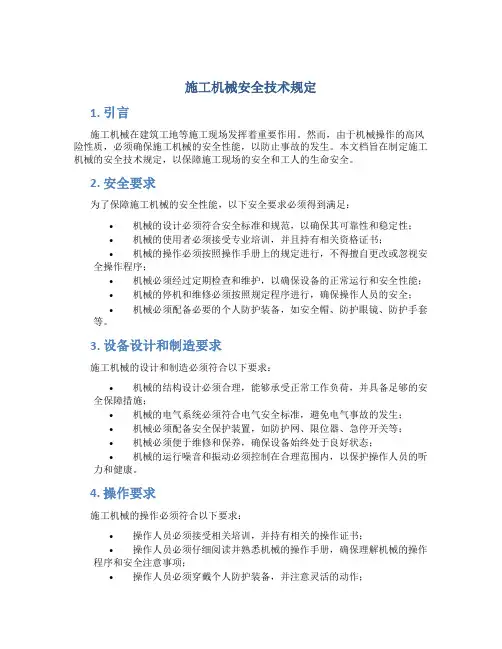 施工机械安全技术规定

1. 引言

施工机械在建筑工地等施工现场发挥着重要作用。然而，由于机械操作的高风险性质，必须确保施工机械的安全性能，以防止事故的发生。本文档旨在制定施工机械的安全技术规定，以保障施工现场的安全和工人的生命安全。

2. 安全要求

为了保障施工机械的安全性能，以下安全要求必须得到满足：

• 机械的设计必须符合安全标准和规范，以确保其可靠性和稳定性；
• 机械的使用者必须接受专业培训，并且持有相关资格证书；
• 机械的操作必须按照操作手册上的规定进行，不得擅自更改或忽视安全操作程序；
• 机械必须经过定期检查和维护，以确保设备的正常运行和安全性能；
• 机械的停机和维修必须按照规定程序进行，确保操作人员的安全；
• 机械必须配备必要的个人防护装备，如安全帽、防护眼镜、防护手套等。

3. 设备设计和制造要求

施工机械的设计和制造必须符合以下要求：

• 机械的结构设计必须合理，能够承受正常工作负荷，并具备足够的安全保障措施；
• 机械的电气系统必须符合电气安全标准，避免电气事故的发生；
• 机械必须配备安全保护装置，如防护网、限位器、急停开关等；
• 机械必须便于维修和保养，确保设备始终处于良好状态；
• 机械的运行噪音和振动必须控制在合理范围内，以保护操作人员的听力和健康。

4. 操作要求

施工机械的操作必须符合以下要求：

• 操作人员必须接受相关培训，并持有相关的操作证书；
• 操作人员必须仔细阅读并熟悉机械的操作手册，确保理解机械的操作程序和安全注意事项；
• 操作人员必须穿戴个人防护装备，并注意灵活的动作；